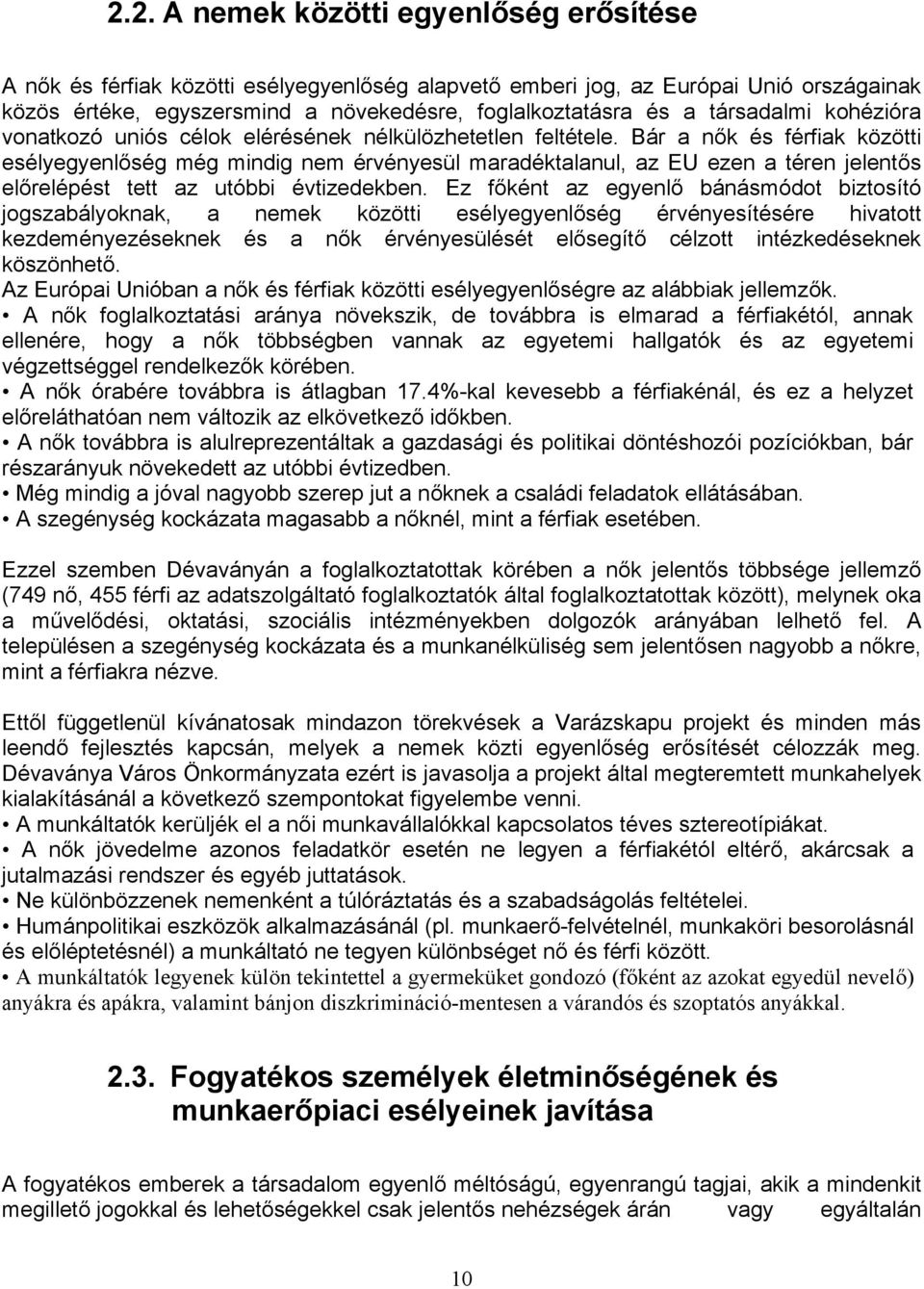 2.2. A nemek közötti egyenlőség erősítése

A nők és férfiak közötti esélyegyenlőség alapvető emberi jog, az Európai Unió országainak közös értéke, egyszersmind a növekedésre, foglalkoztatásra és a társadalmi kohézióra vonatkozó uniós célok elérésének nélkülözhetetlen feltétele. Bár a nők és férfiak közötti esélyegyenlőség még mindig nem érvényesül maradéktalanul, az EU ezen a téren jelentős előrelépést tett az utóbbi évtizedekben. Ez főként az egyenlő bánásmódot biztosító jogszabályoknak, a nemek közötti esélyegyenlőség érvényesítésére hivatott kezdeményezéseknek és a nők érvényesülését elősegítő célzott intézkedéseknek köszönhető.
Az Európai Unióban a nők és férfiak közötti esélyegyenlőségre az alábbiak jellemzők.
• A nők foglalkoztatási aránya növekszik, de továbbra is elmarad a férfiakétól, annak ellenére, hogy a nők többségben vannak az egyetemi hallgatók és az egyetemi végzettséggel rendelkezők körében.
• A nők órabére továbbra is átlagban 17.4%-kal kevesebb a férfiakénál, és ez a helyzet előreláthatóan nem változik az elkövetkező időkben.
• A nők továbbra is alulreprezentáltak a gazdasági és politikai döntéshozói pozíciókban, bár részarányuk növekedett az utóbbi évtizedben.
• Még mindig a jóval nagyobb szerep jut a nőknek a családi feladatok ellátásában.
• A szegénység kockázata magasabb a nőknél, mint a férfiak esetében.

Ezzel szemben Dévaványán a foglalkoztatottak körében a nők jelentős többsége jellemző (749 nő, 455 férfi az adatszolgáltató foglalkoztatók által foglalkoztatottak között), melynek oka a művelődési, oktatási, szociális intézményekben dolgozók arányában lelhető fel. A településen a szegénység kockázata és a munkanélküliség sem jelentősen nagyobb a nőkre, mint a férfiakra nézve.

Ettől függetlenül kívánatosak mindazon törekvések a Varázskapu projekt és minden más leendő fejlesztés kapcsán, melyek a nemek közti egyenlőség erősítését célozzák meg. Dévaványa Város Önkormányzata ezért is javasolja a projekt által megteremtett munkahelyek kialakításánál a következő szempontokat figyelembe venni.
• A munkáltatók kerüljék el a női munkavállalókkal kapcsolatos téves sztereotípiákat.
• A nők jövedelme azonos feladatkör esetén ne legyen a férfiakétól eltérő, akárcsak a jutalmazási rendszer és egyéb juttatások.
• Ne különbözzenek nemenként a túlóráztatás és a szabadságolás feltételei.
• Humánpolitikai eszközök alkalmazásánál (pl. munkaerő-felvételnél, munkaköri besorolásnál és előléptetésnél) a munkáltató ne tegyen különbséget nő és férfi között.
• A munkáltatók legyenek külön tekintettel a gyermeküket gondozó (főként az azokat egyedül nevelő) anyákra és apákra, valamint bánjon diszkrimináció-mentesen a várandós és szoptatós anyákkal.

2.3. Fogyatékos személyek életminőségének és munkaerőpiaci esélyeinek javítása

A fogyatékos emberek a társadalom egyenlő méltóságú, egyenrangú tagjai, akik a mindenkit megillető jogokkal és lehetőségekkel csak jelentős nehézségek árán vagy egyáltalán

10